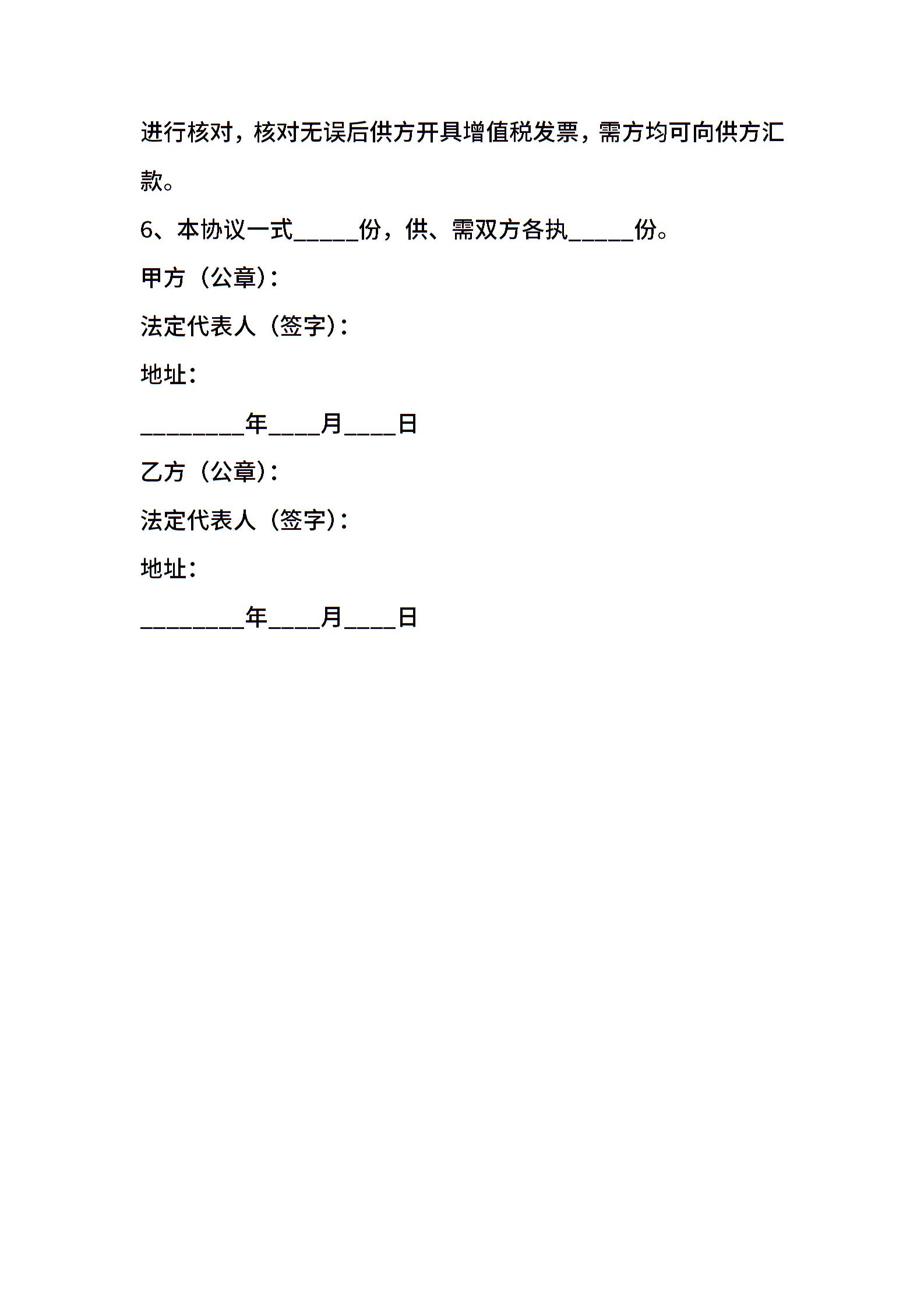 进行核对，核对无误后供方开具增值税发票，需方均可向供方汇款。

6、本协议一式_____份，供、需双方各执_____份。

甲方（公章）：

法定代表人（签字）：

地址：

________年____月____日

乙方（公章）：

法定代表人（签字）：

地址：

________年____月____日